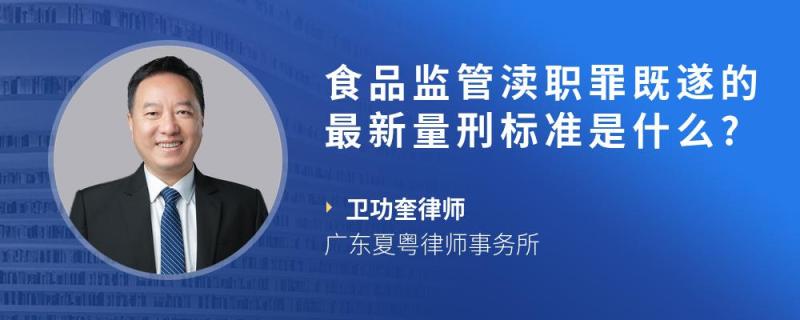 食品监管渎职罪既遂的最新量刑标准是什么?

卫功奎律师
广东夏粤律师事务所